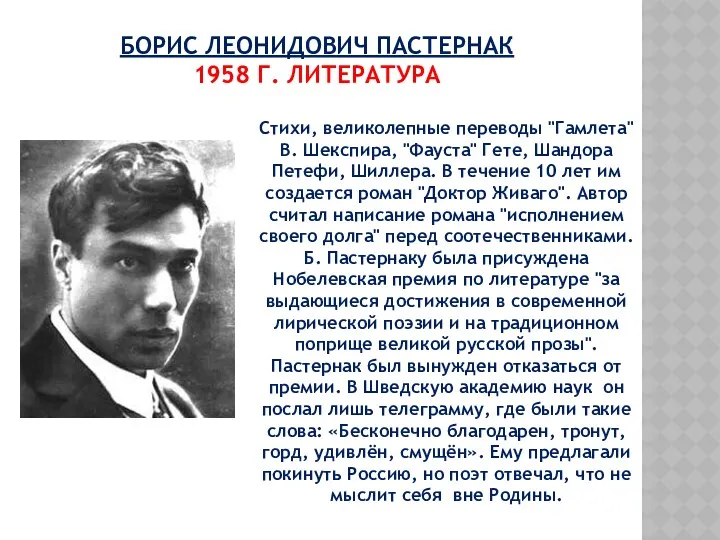 БОРИС ЛЕОНИДОВИЧ ПАСТЕРНАК
1958 Г. ЛИТЕРАТУРА

Стихи, великолепные переводы "Гамлета" В. Шекспира, "Фауста" Гете, Шандора Петефи, Шиллера. В течение 10 лет им создается роман "Доктор Живаго". Автор считал написание романа "исполнением своего долга" перед соотечественниками. Б. Пастернаку была присуждена Нобелевская премия по литературе "за выдающиеся достижения в современной лирической поэзии и на традиционном поприще великой русской прозы". Пастернак был вынужден отказаться от премии. В Шведскую академию наук он послал лишь телеграмму, где были такие слова: «Бесконечно благодарен, тронут, горд, удивлён, смущён». Ему предлагали покинуть Россию, но поэт отвечал, что не мыслит себя вне Родины.